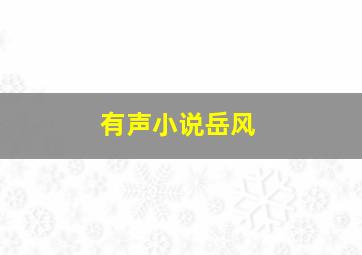 有声小说岳风